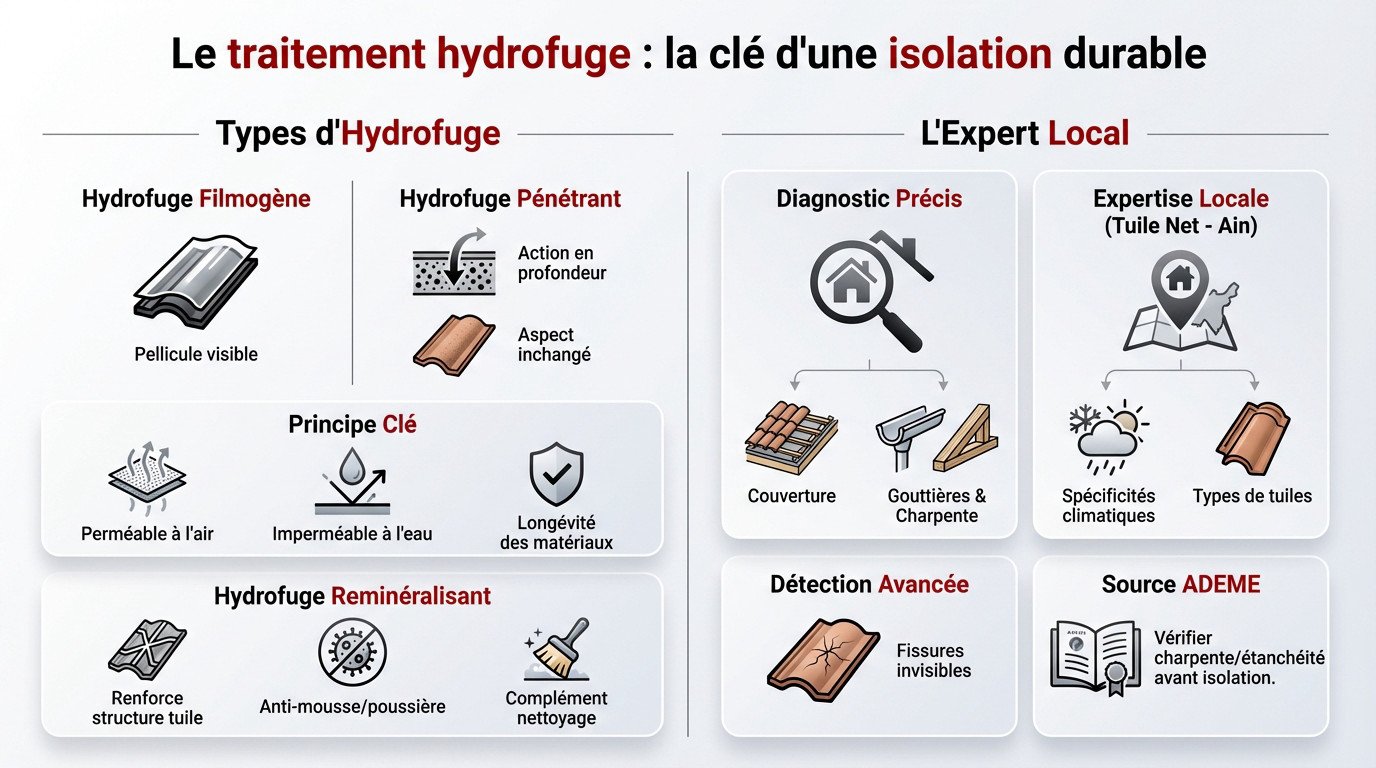 Le traitement hydrofuge : la clé d'une isolation durable

Types d'Hydrofuge

Hydrofuge Filmogène

Pellicule visible

Hydrofuge Pénétrant

Action en profondeur

Aspect inchangé

Principe Clé

Perméable à l'air

Imperméable à l'eau

Longévité des matériaux

Hydrofuge Reminéralisant

Renforce structure tuile

Anti-mousse/poussière

Complément nettoyage

L'Expert Local

Diagnostic Précis

Couverture

Gouttières & Charpente

Expertise Locale (Tuile Net - Ain)

Spécificités climatiques

Types de tuiles

Détection Avancée

Fissures invisibles

Source ADEME

Vérifier charpente/étanchéité avant isolation.